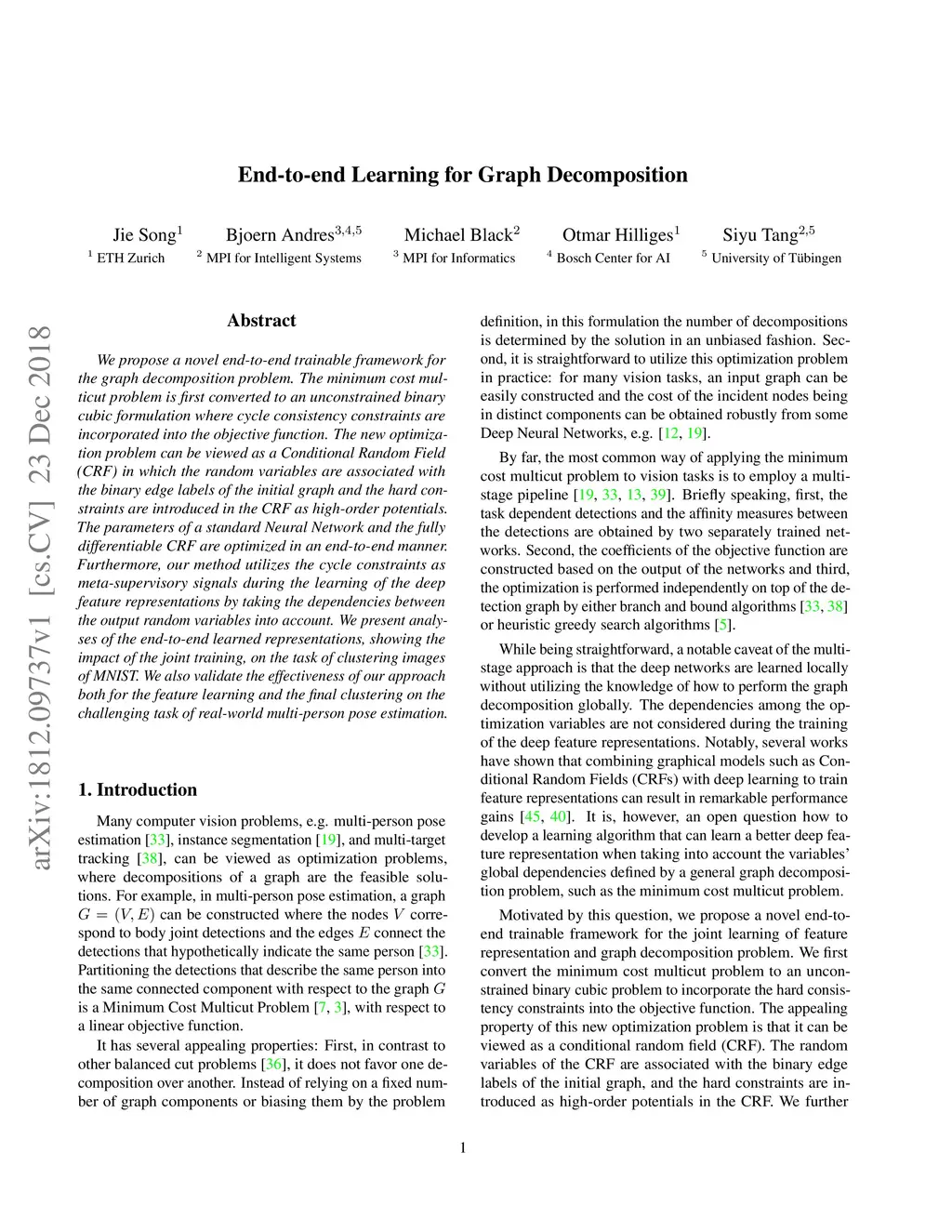 End-to-end Learning for Graph Decomposition

Jie Song$^1$ Bjoern Andres$^{3,4,5}$ Michael Black$^2$ Otmar Hilliges$^1$ Siyu Tang$^{2,5}$
$^1$ ETH Zurich $^2$ MPI for Intelligent Systems $^3$ MPI for Informatics $^4$ Bosch Center for AI $^5$ University of Tübingen

arXiv:1812.09737v1 [cs.CV] 23 Dec 2018

Abstract

We propose a novel end-to-end trainable framework for the graph decomposition problem. The minimum cost multicut problem is first converted to an unconstrained binary cubic formulation where cycle consistency constraints are incorporated into the objective function. The new optimization problem can be viewed as a Conditional Random Field (CRF) in which the random variables are associated with the binary edge labels of the initial graph and the hard constraints are introduced in the CRF as high-order potentials. The parameters of a standard Neural Network and the fully differentiable CRF are optimized in an end-to-end manner. Furthermore, our method utilizes the cycle constraints as meta-supervisory signals during the learning of the deep feature representations by taking the dependencies between the output random variables into account. We present analyses of the end-to-end learned representations, showing the impact of the joint training, on the task of clustering images of MNIST. We also validate the effectiveness of our approach both for the feature learning and the final clustering on the challenging task of real-world multi-person pose estimation.

1. Introduction

Many computer vision problems, e.g. multi-person pose estimation [33], instance segmentation [19], and multi-target tracking [38], can be viewed as optimization problems, where decompositions of a graph are the feasible solutions. For example, in multi-person pose estimation, a graph $G = (V, E)$ can be constructed where the nodes $V$ correspond to body joint detections and the edges $E$ connect the detections that hypothetically indicate the same person [33]. Partitioning the detections that describe the same person into the same connected component with respect to the graph $G$ is a Minimum Cost Multicut Problem [7, 3], with respect to a linear objective function.

It has several appealing properties: First, in contrast to other balanced cut problems [36], it does not favor one decomposition over another. Instead of relying on a fixed number of graph components or biasing them by the problem definition, in this formulation the number of decompositions is determined by the solution in an unbiased fashion. Second, it is straightforward to utilize this optimization problem in practice: for many vision tasks, an input graph can be easily constructed and the cost of the incident nodes being in distinct components can be obtained robustly from some Deep Neural Networks, e.g. [12, 19].

By far, the most common way of applying the minimum cost multicut problem to vision tasks is to employ a multi-stage pipeline [19, 33, 13, 39]. Briefly speaking, first, the task dependent detections and the affinity measures between the detections are obtained by two separately trained networks. Second, the coefficients of the objective function are constructed based on the output of the networks and third, the optimization is performed independently on top of the detection graph by either branch and bound algorithms [33, 38] or heuristic greedy search algorithms [5].

While being straightforward, a notable caveat of the multi-stage approach is that the deep networks are learned locally without utilizing the knowledge of how to perform the graph decomposition globally. The dependencies among the optimization variables are not considered during the training of the deep feature representations. Notably, several works have shown that combining graphical models such as Conditional Random Fields (CRFs) with deep learning to train feature representations can result in remarkable performance gains [45, 40]. It is, however, an open question how to develop a learning algorithm that can learn a better deep feature representation when taking into account the variables' global dependencies defined by a general graph decomposition problem, such as the minimum cost multicut problem.

Motivated by this question, we propose a novel end-to-end trainable framework for the joint learning of feature representation and graph decomposition problem. We first convert the minimum cost multicut problem to an unconstrained binary cubic problem to incorporate the hard consistency constraints into the objective function. The appealing property of this new optimization problem is that it can be viewed as a conditional random field (CRF). The random variables of the CRF are associated with the binary edge labels of the initial graph, and the hard constraints are introduced as high-order potentials in the CRF. We further

1